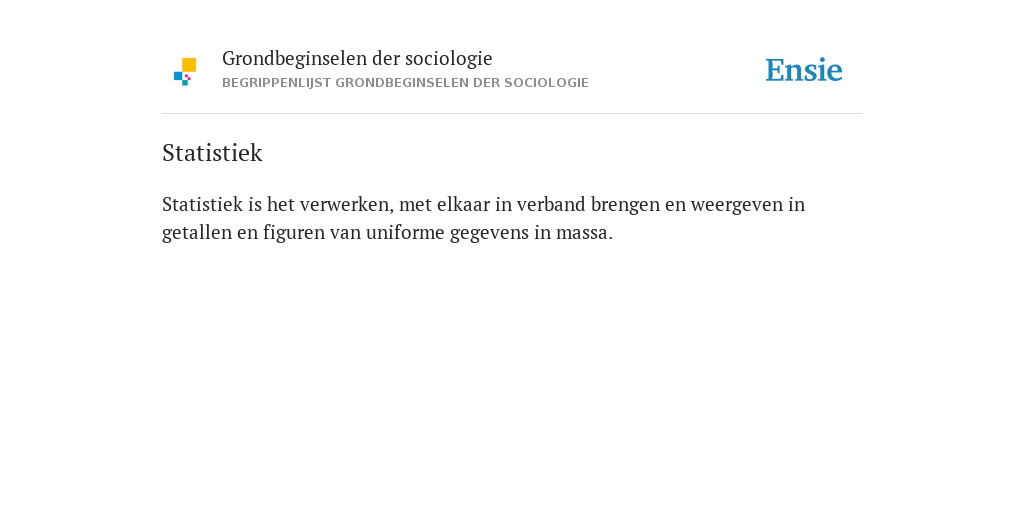 Grondbeginselen der sociologie
BEGRIPPENLIJST GRONDBEGINSELEN DER SOCIOLOGIE

Ensie

Statistiek

Statistiek is het verwerken, met elkaar in verband brengen en weergeven in getallen en figuren van uniforme gegevens in massa.